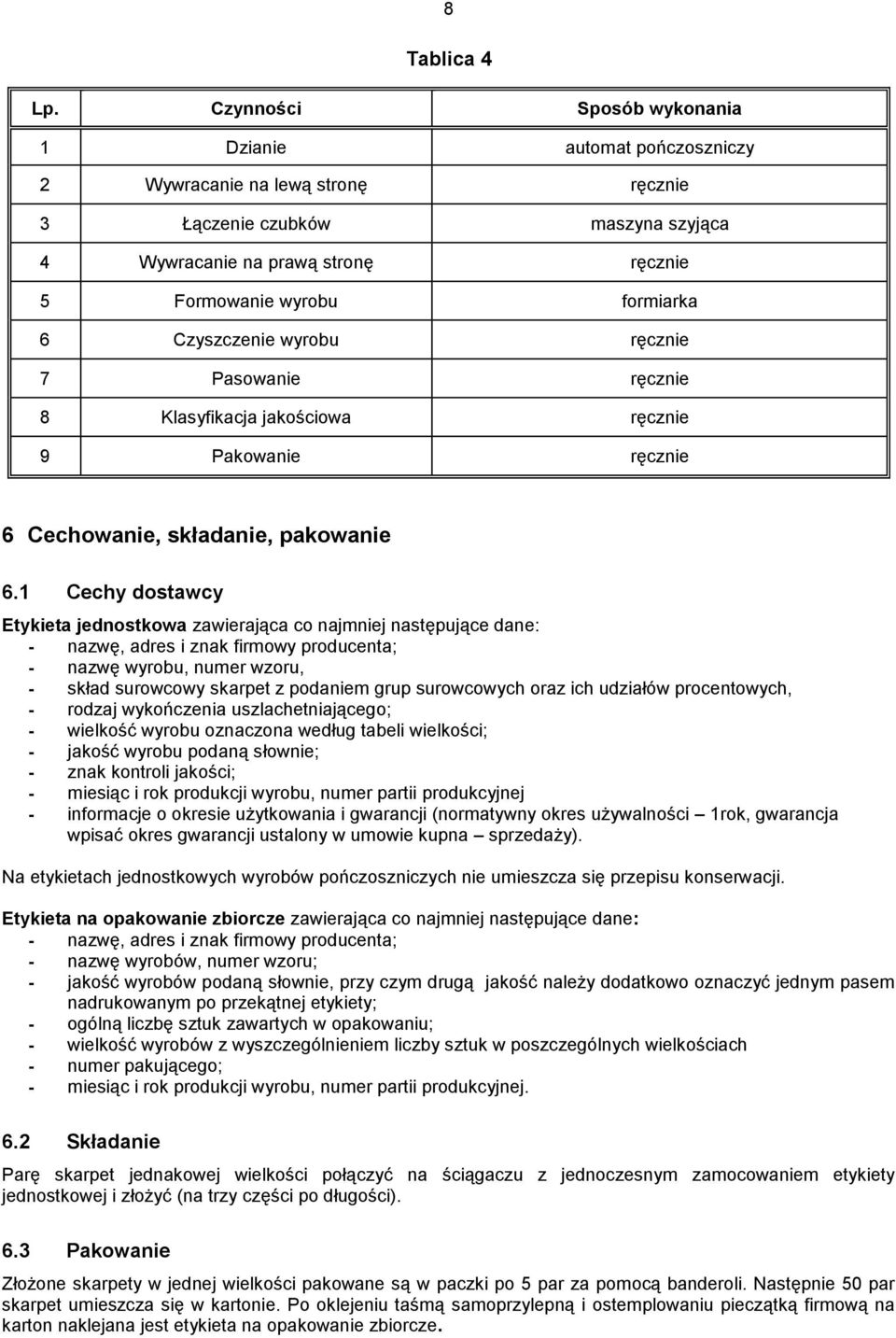 8

Tablica 4

| Lp. | Czynności | Sposób wykonania |
|---|---|---|
| 1 | Dzianie | automat pończoszniczy |
| 2 | Wywracanie na lewą stronę | ręcznie |
| 3 | Łączenie czubków | maszyna szyjąca |
| 4 | Wywracanie na prawą stronę | ręcznie |
| 5 | Formowanie wyrobu | formiarka |
| 6 | Czyszczenie wyrobu | ręcznie |
| 7 | Pasowanie | ręcznie |
| 8 | Klasyfikacja jakościowa | ręcznie |
| 9 | Pakowanie | ręcznie |

6 Cechowanie, składanie, pakowanie

6.1 Cechy dostawcy

Etykieta jednostkowa zawierająca co najmniej następujące dane:
- nazwę, adres i znak firmowy producenta;
- nazwę wyrobu, numer wzoru,
- skład surowcowy skarpet z podaniem grup surowcowych oraz ich udziałów procentowych,
- rodzaj wykończenia uszlachetniającego;
- wielkość wyrobu oznaczona według tabeli wielkości;
- jakość wyrobu podaną słownie;
- znak kontroli jakości;
- miesiąc i rok produkcji wyrobu, numer partii produkcyjnej
- informacje o okresie użytkowania i gwarancji (normatywny okres używalności – 1rok, gwarancja wpisać okres gwarancji ustalony w umowie kupna – sprzedaży).

Na etykietach jednostkowych wyrobów pończoszniczych nie umieszcza się przepisu konserwacji.

Etykieta na opakowanie zbiorcze zawierająca co najmniej następujące dane:
- nazwę, adres i znak firmowy producenta;
- nazwę wyrobów, numer wzoru;
- jakość wyrobów podaną słownie, przy czym drugą jakość należy dodatkowo oznaczyć jednym pasem nadrukowanym po przekątnej etykiety;
- ogólną liczbę sztuk zawartych w opakowaniu;
- wielkość wyrobów z wyszczególnieniem liczby sztuk w poszczególnych wielkościach
- numer pakującego;
- miesiąc i rok produkcji wyrobu, numer partii produkcyjnej.

6.2 Składanie

Parę skarpet jednakowej wielkości połączyć na ściągaczu z jednoczesnym zamocowaniem etykiety jednostkowej i złożyć (na trzy części po długości).

6.3 Pakowanie

Złożone skarpety w jednej wielkości pakowane są w paczki po 5 par za pomocą banderoli. Następnie 50 par skarpet umieszcza się w kartonie. Po oklejeniu taśmą samoprzylepną i ostemplowaniu pieczątką firmową na karton naklejana jest etykieta na opakowanie zbiorcze.